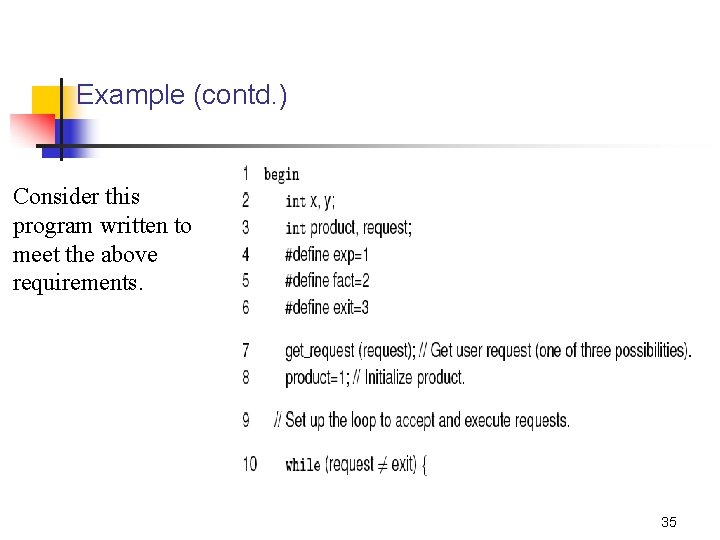 Example (contd.)

Consider this program written to meet the above requirements.

1 begin
2 int x, y;
3 int product, request;
4 #define exp=1
5 #define fact=2
6 #define exit=3

7 get_request (request); // Get user request (one of three possibilities).
8 product=1; // Initialize product.

9 // Set up the loop to accept and execute requests.

10 while (request $\neq$ exit) {

35